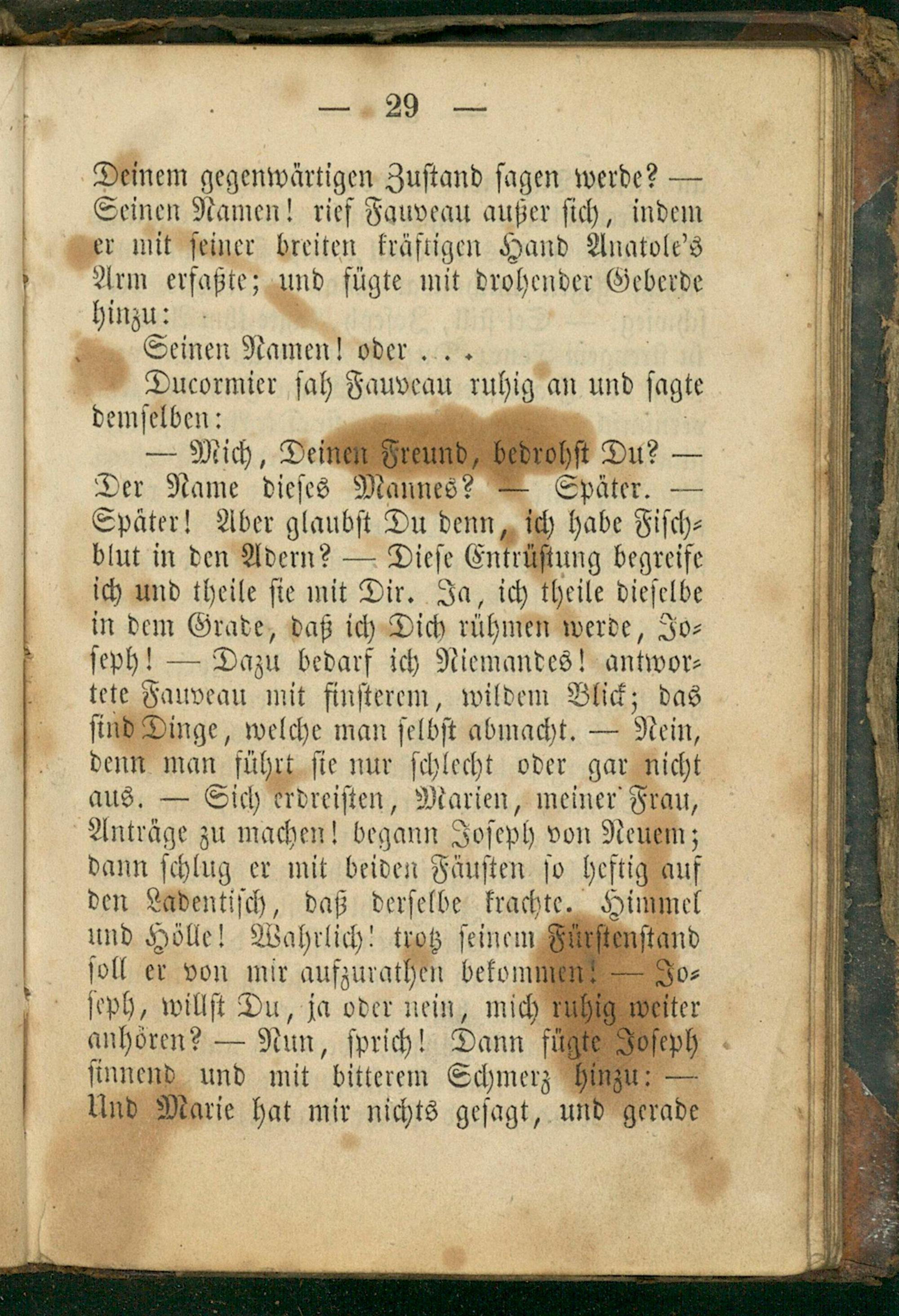 — 29 —

Deinem gegenwärtigen Zustand sagen werde? — Seinen Namen! rief Fauveau außer sich, indem er mit seiner breiten kräftigen Hand Anatole's Arm erfaßte; und fügte mit drohender Geberde hinzu:

Seinen Namen! oder . . .

Ducormier sah Fauveau ruhig an und sagte demselben:

— Mich, Deinen Freund, bedrohst Du? — Der Name dieses Mannes? — Später. — Später! Aber glaubst Du denn, ich habe Fischblut in den Adern? — Diese Entrüstung begreife ich und theile sie mit Dir. Ja, ich theile dieselbe in dem Grade, daß ich Dich rühmen werde, Joseph! — Dazu bedarf ich Niemandes! antwortete Fauveau mit finsterem, wildem Blick; das sind Dinge, welche man selbst abmacht. — Nein, denn man führt sie nur schlecht oder gar nicht aus. — Sich erdreisten, Marien, meiner Frau, Anträge zu machen! begann Joseph von Neuem; dann schlug er mit beiden Fäusten so heftig auf den Ladentisch, daß derselbe krachte. Himmel und Hölle! Wahrlich! trotz seinem Fürstenstand soll er von mir aufzurathen bekommen! — Joseph, willst Du, ja oder nein, mich ruhig weiter anhören? — Nun, sprich! Dann fügte Joseph sinnend und mit bitterem Schmerz hinzu: — Und Marie hat mir nichts gesagt, und gerade